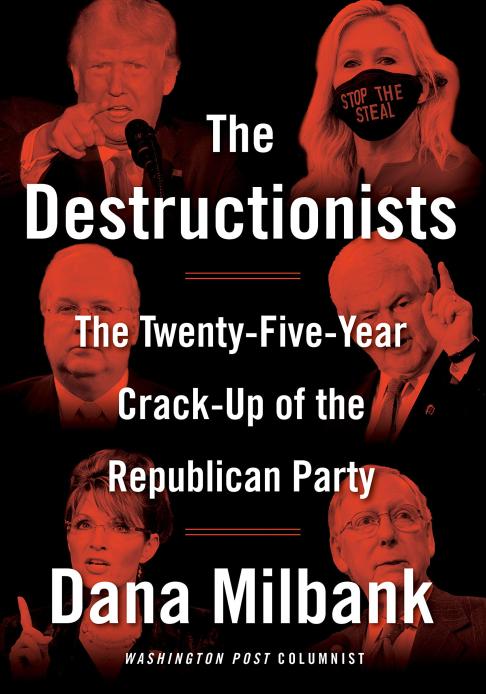 STOP THE STEAL

The Destructionists

The Twenty-Five-Year Crack-Up of the Republican Party

Dana Milbank

WASHINGTON POST COLUMNIST